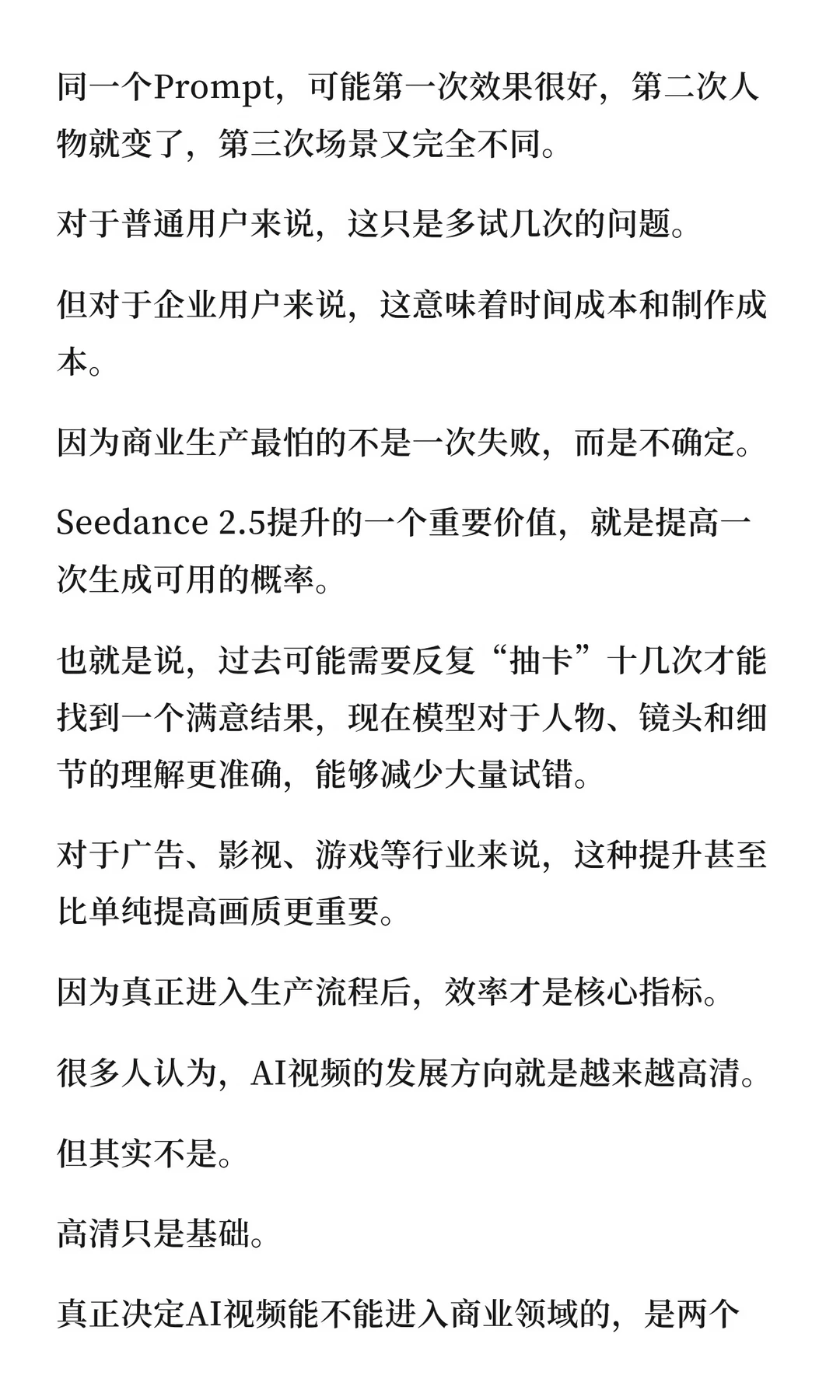 同一个Prompt，可能第一次效果很好，第二次人物就变了，第三次场景又完全不同。

对于普通用户来说，这只是多试几次的问题。

但对于企业用户来说，这意味着时间成本和制作成本。

因为商业生产最怕的不是一次失败，而是不确定。

Seedance 2.5提升的一个重要价值，就是提高一次生成可用的概率。

也就是说，过去可能需要反复“抽卡”十几次才能找到一个满意结果，现在模型对于人物、镜头和细节的理解更准确，能够减少大量试错。

对于广告、影视、游戏等行业来说，这种提升甚至比单纯提高画质更重要。

因为真正进入生产流程后，效率才是核心指标。

很多人认为，AI视频的发展方向就是越来越高清。

但其实不是。

高清只是基础。

真正决定AI视频能不能进入商业领域的，是两个